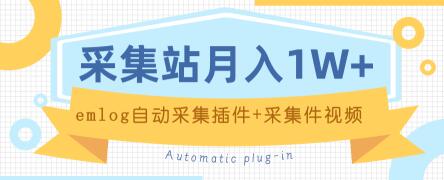 采集站月入1W+

emlog自动采集插件+采集件视频

Automatic plug-in